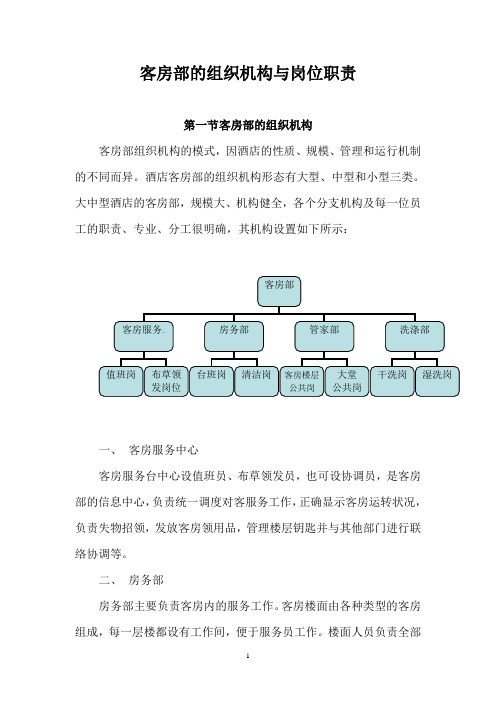 客房部的组织机构与岗位职责

第一节客房部的组织机构

客房部组织机构的模式，因酒店的性质、规模、管理和运行机制的不同而异。酒店客房部的组织机构形态有大型、中型和小型三类。大中型酒店的客房部，规模大、机构健全，各个分支机构及每一位员工的职责、专业、分工很明确，其机构设置如下所示：

客房部

客房服务..
房务部
管家部
洗涤部

值班岗
布草领发岗位
台班岗
清洁岗
客房楼层公共岗
大堂公共岗
干洗岗
湿洗岗

一、 客房服务中心

客房服务台中心设值班员、布草领发员，也可设协调员，是客房部的信息中心，负责统一调度对客服务工作，正确显示客房运转状况，负责失物招领，发放客房领用品，管理楼层钥匙并与其他部门进行联络协调等。

二、 房务部

房务部主要负责客房内的服务工作。客房楼面由各种类型的客房组成，每一层楼都设有工作间，便于服务员工作。楼面人员负责全部

1